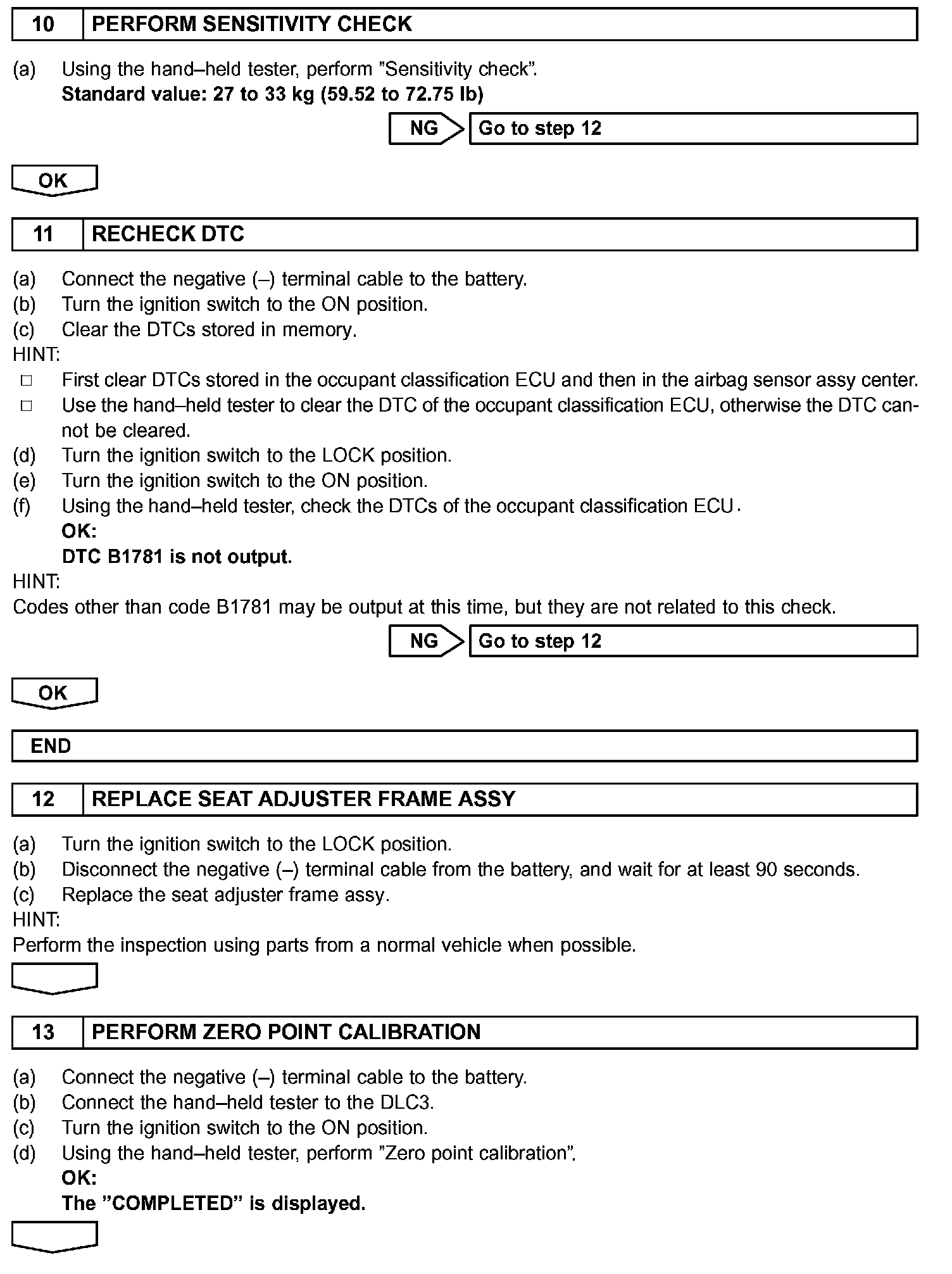 10 PERFORM SENSITIVITY CHECK

(a) Using the hand–held tester, perform "Sensitivity check".
Standard value: 27 to 33 kg (59.52 to 72.75 lb)

NG Go to step 12

OK

11 RECHECK DTC

(a) Connect the negative (–) terminal cable to the battery.
(b) Turn the ignition switch to the ON position.
(c) Clear the DTCs stored in memory.
HINT:
□ First clear DTCs stored in the occupant classification ECU and then in the airbag sensor assy center.
□ Use the hand–held tester to clear the DTC of the occupant classification ECU, otherwise the DTC cannot be cleared.
(d) Turn the ignition switch to the LOCK position.
(e) Turn the ignition switch to the ON position.
(f) Using the hand–held tester, check the DTCs of the occupant classification ECU.
OK:
DTC B1781 is not output.
HINT:
Codes other than code B1781 may be output at this time, but they are not related to this check.

NG Go to step 12

OK

END

12 REPLACE SEAT ADJUSTER FRAME ASSY

(a) Turn the ignition switch to the LOCK position.
(b) Disconnect the negative (–) terminal cable from the battery, and wait for at least 90 seconds.
(c) Replace the seat adjuster frame assy.
HINT:
Perform the inspection using parts from a normal vehicle when possible.

13 PERFORM ZERO POINT CALIBRATION

(a) Connect the negative (–) terminal cable to the battery.
(b) Connect the hand–held tester to the DLC3.
(c) Turn the ignition switch to the ON position.
(d) Using the hand–held tester, perform "Zero point calibration".
OK:
The "COMPLETED" is displayed.